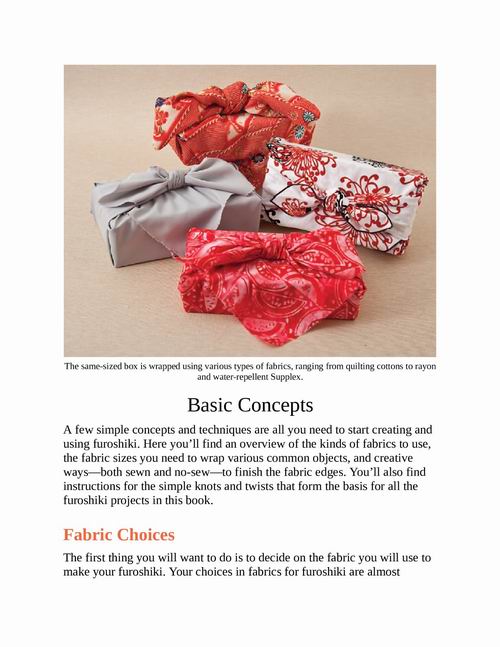 The same-sized box is wrapped using various types of fabrics, ranging from quilting cottons to rayon and water-repellent Supplex.

Basic Concepts

A few simple concepts and techniques are all you need to start creating and using furoshiki. Here you'll find an overview of the kinds of fabrics to use, the fabric sizes you need to wrap various common objects, and creative ways—both sewn and no-sew—to finish the fabric edges. You'll also find instructions for the simple knots and twists that form the basis for all the furoshiki projects in this book.

Fabric Choices

The first thing you will want to do is to decide on the fabric you will use to make your furoshiki. Your choices in fabrics for furoshiki are almost